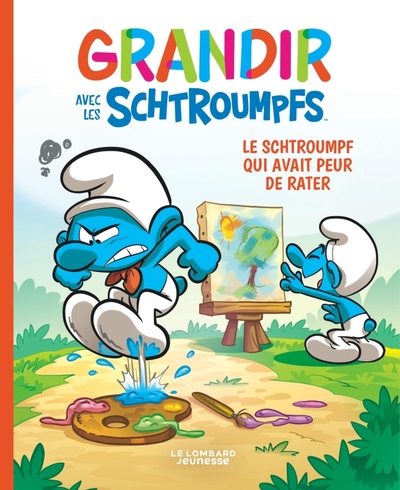 GRANDIR
AVEC LES SCHTROUMPFS™

LE SCHTROUMPF QUI AVAIT PEUR DE RATER

LE LOMBARD
Jeunesse